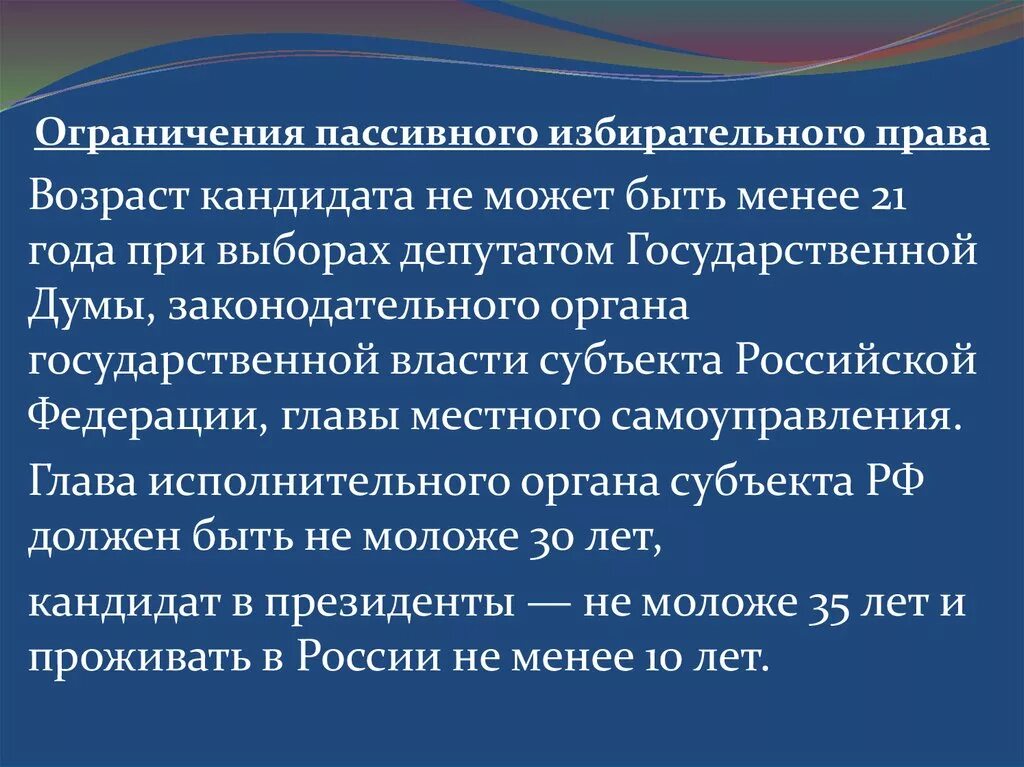 Ограничения пассивного избирательного права

Возраст кандидата не может быть менее 21 года при выборах депутатом Государственной Думы, законодательного органа государственной власти субъекта Российской Федерации, главы местного самоуправления.

Глава исполнительного органа субъекта РФ должен быть не моложе 30 лет,

кандидат в президенты — не моложе 35 лет и проживать в России не менее 10 лет.